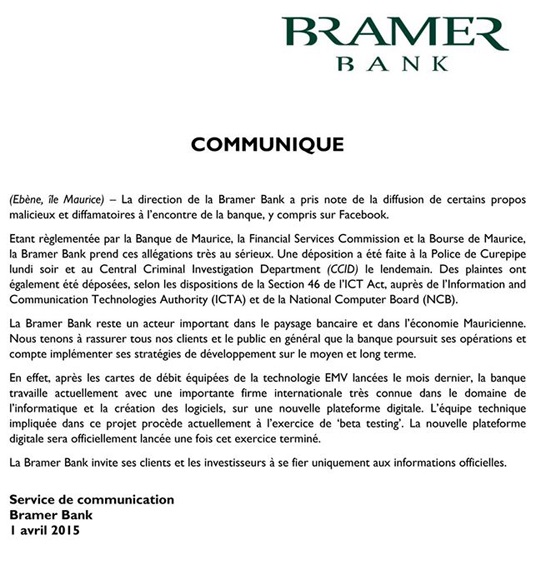 BRAMER
BANK

COMMUNIQUE

(Ebène, île Maurice) – La direction de la Bramer Bank a pris note de la diffusion de certains propos malicieux et diffamatoires à l'encontre de la banque, y compris sur Facebook.

Etant règlementée par la Banque de Maurice, la Financial Services Commission et la Bourse de Maurice, la Bramer Bank prend ces allégations très au sérieux. Une déposition a été faite à la Police de Curepipe lundi soir et au Central Criminal Investigation Department (CCID) le lendemain. Des plaintes ont également été déposées, selon les dispositions de la Section 46 de l'ICT Act, auprès de l'Information and Communication Technologies Authority (ICTA) et de la National Computer Board (NCB).

La Bramer Bank reste un acteur important dans le paysage bancaire et dans l'économie Mauricienne. Nous tenons à rassurer tous nos clients et le public en général que la banque poursuit ses opérations et compte implémenter ses stratégies de développement sur le moyen et long terme.

En effet, après les cartes de débit équipées de la technologie EMV lancées le mois dernier, la banque travaille actuellement avec une importante firme internationale très connue dans le domaine de l'informatique et la création des logiciels, sur une nouvelle plateforme digitale. L'équipe technique impliquée dans ce projet procède actuellement à l'exercice de 'beta testing'. La nouvelle plateforme digitale sera officiellement lancée une fois cet exercice terminé.

La Bramer Bank invite ses clients et les investisseurs à se fier uniquement aux informations officielles.

Service de communication
Bramer Bank
1 avril 2015